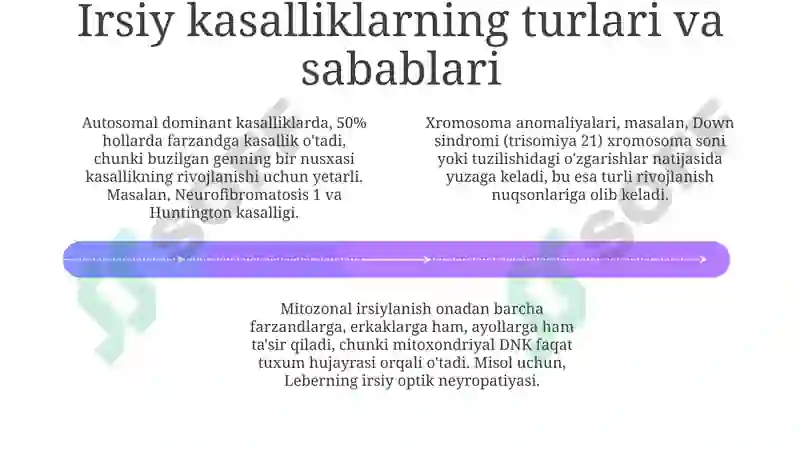 Irsiy kasalliklarning turlari va sabablari

Autosomal dominant kasalliklarda, 50% hollarda farzandga kasallik o'tadi, chunki buzilgan genning bir nusxasi kasallikning rivojlanishi uchun yetarli. Masalan, Neurofibromatosis 1 va Huntington kasalligi.

Xromosoma anomaliyalari, masalan, Down sindromi (trisomiya 21) xromosoma soni yoki tuzilishidagi o'zgarishlar natijasida yuzaga keladi, bu esa turli rivojlanish nuqsonlariga olib keladi.

Mitozonal irsiylanish onadan barcha farzandlarga, erkaklarga ham, ayollarga ham ta'sir qiladi, chunki mitoxondriyal DNK faqat tuxum hujayrasi orqali o'tadi. Misol uchun, Leberning irsiy optik neyropatiyasi.